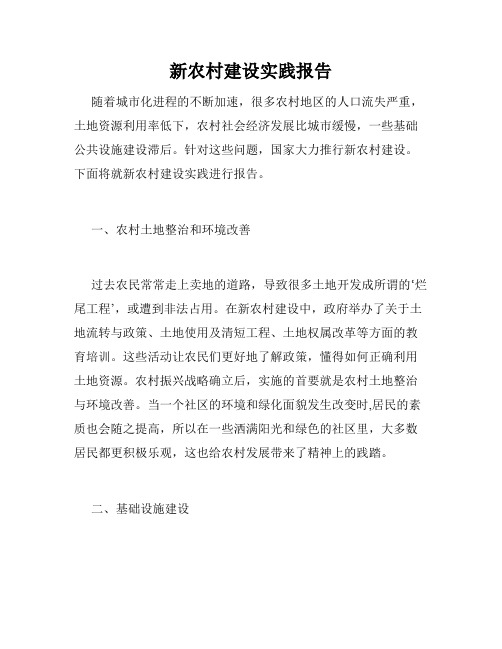 新农村建设实践报告

随着城市化进程的不断加速，很多农村地区的人口流失严重，土地资源利用率低下，农村社会经济发展比城市缓慢，一些基础公共设施建设滞后。针对这些问题，国家大力推行新农村建设。下面将就新农村建设实践进行报告。

一、农村土地整治和环境改善

过去农民常常走上卖地的道路，导致很多土地开发成所谓的‘烂尾工程’，或遭到非法占用。在新农村建设中，政府举办了关于土地流转与政策、土地使用及清短工程、土地权属改革等方面的教育培训。这些活动让农民们更好地了解政策，懂得如何正确利用土地资源。农村振兴战略确立后，实施的首要就是农村土地整治与环境改善。当一个社区的环境和绿化面貌发生改变时,居民的素质也会随之提高，所以在一些洒满阳光和绿色的社区里，大多数居民都更积极乐观，这也给农村发展带来了精神上的践踏。

二、基础设施建设